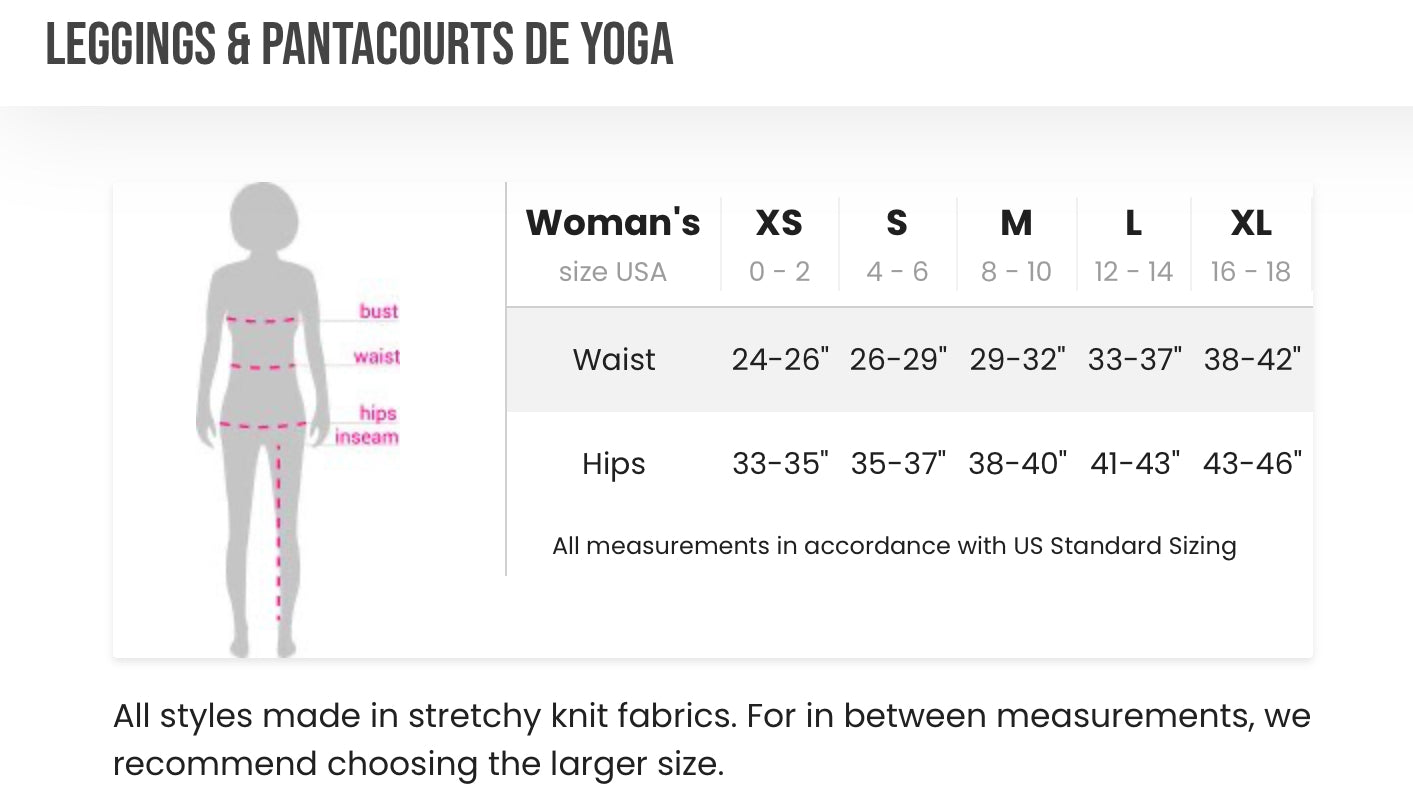 LEGGINGS & PANTACOURTS DE YOGA

bust
waist
hips
inseam

| Woman's size USA | XS 0 - 2 | S 4 - 6 | M 8 - 10 | L 12 - 14 | XL 16 - 18 |
|---|---|---|---|---|---|
| Waist | 24-26" | 26-29" | 29-32" | 33-37" | 38-42" |
| Hips | 33-35" | 35-37" | 38-40" | 41-43" | 43-46" |

All measurements in accordance with US Standard Sizing

All styles made in stretchy knit fabrics. For in between measurements, we recommend choosing the larger size.